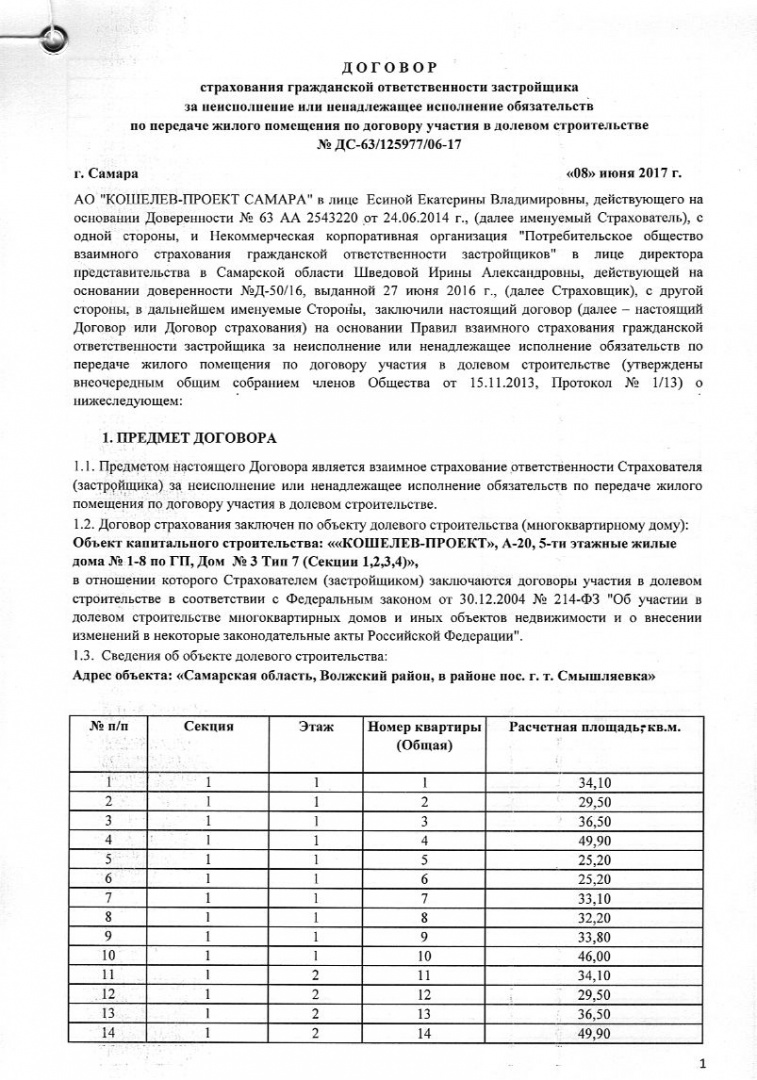 ДОГОВОР
страхования гражданской ответственности застройщика
за неисполнение или ненадлежащее исполнение обязательств
по передаче жилого помещения по договору участия в долевом строительстве
№ ДС-63/125977/06-17

г. Самара «08» июня 2017 г.

АО "КОШЕЛЕВ-ПРОЕКТ САМАРА" в лице Есиной Екатерины Владимировны, действующего на основании Доверенности № 63 АА 2543220 от 24.06.2014 г., (далее именуемый Страхователь), с одной стороны, и Некоммерческая корпоративная организация "Потребительское общество взаимного страхования гражданской ответственности застройщиков" в лице директора представительства в Самарской области Шведовой Ирины Александровны, действующей на основании доверенности №Д-50/16, выданной 27 июня 2016 г., (далее Страховщик), с другой стороны, в дальнейшем именуемые Стороны, заключили настоящий договор (далее – настоящий Договор или Договор страхования) на основании Правил взаимного страхования гражданской ответственности застройщика за неисполнение или ненадлежащее исполнение обязательств по передаче жилого помещения по договору участия в долевом строительстве (утверждены внеочередным общим собранием членов Общества от 15.11.2013, Протокол № 1/13) о нижеследующем:

1. ПРЕДМЕТ ДОГОВОРА

1.1. Предметом настоящего Договора является взаимное страхование ответственности Страхователя (застройщика) за неисполнение или ненадлежащее исполнение обязательств по передаче жилого помещения по договору участия в долевом строительстве.
1.2. Договор страхования заключен по объекту долевого строительства (многоквартирному дому):
Объект капитального строительства: ««КОШЕЛЕВ-ПРОЕКТ», А-20, 5-ти этажные жилые дома № 1-8 по ГП, Дом № 3 Тип 7 (Секции 1,2,3,4)»,
в отношении которого Страхователем (застройщиком) заключаются договоры участия в долевом строительстве в соответствии с Федеральным законом от 30.12.2004 № 214-ФЗ "Об участии в долевом строительстве многоквартирных домов и иных объектов недвижимости и о внесении изменений в некоторые законодательные акты Российской Федерации".
1.3. Сведения об объекте долевого строительства:
Адрес объекта: «Самарская область, Волжский район, в районе пос. г. т. Смышляевка»

| № п/п | Секция | Этаж | Номер квартиры (Общая) | Расчетная площадь, кв.м. |
|---|---|---|---|---|
| 1 | 1 | 1 | 1 | 34,10 |
| 2 | 1 | 1 | 2 | 29,50 |
| 3 | 1 | 1 | 3 | 36,50 |
| 4 | 1 | 1 | 4 | 49,90 |
| 5 | 1 | 1 | 5 | 25,20 |
| 6 | 1 | 1 | 6 | 25,20 |
| 7 | 1 | 1 | 7 | 33,10 |
| 8 | 1 | 1 | 8 | 32,20 |
| 9 | 1 | 1 | 9 | 33,80 |
| 10 | 1 | 1 | 10 | 46,00 |
| 11 | 1 | 2 | 11 | 34,10 |
| 12 | 1 | 2 | 12 | 29,50 |
| 13 | 1 | 2 | 13 | 36,50 |
| 14 | 1 | 2 | 14 | 49,90 |

1